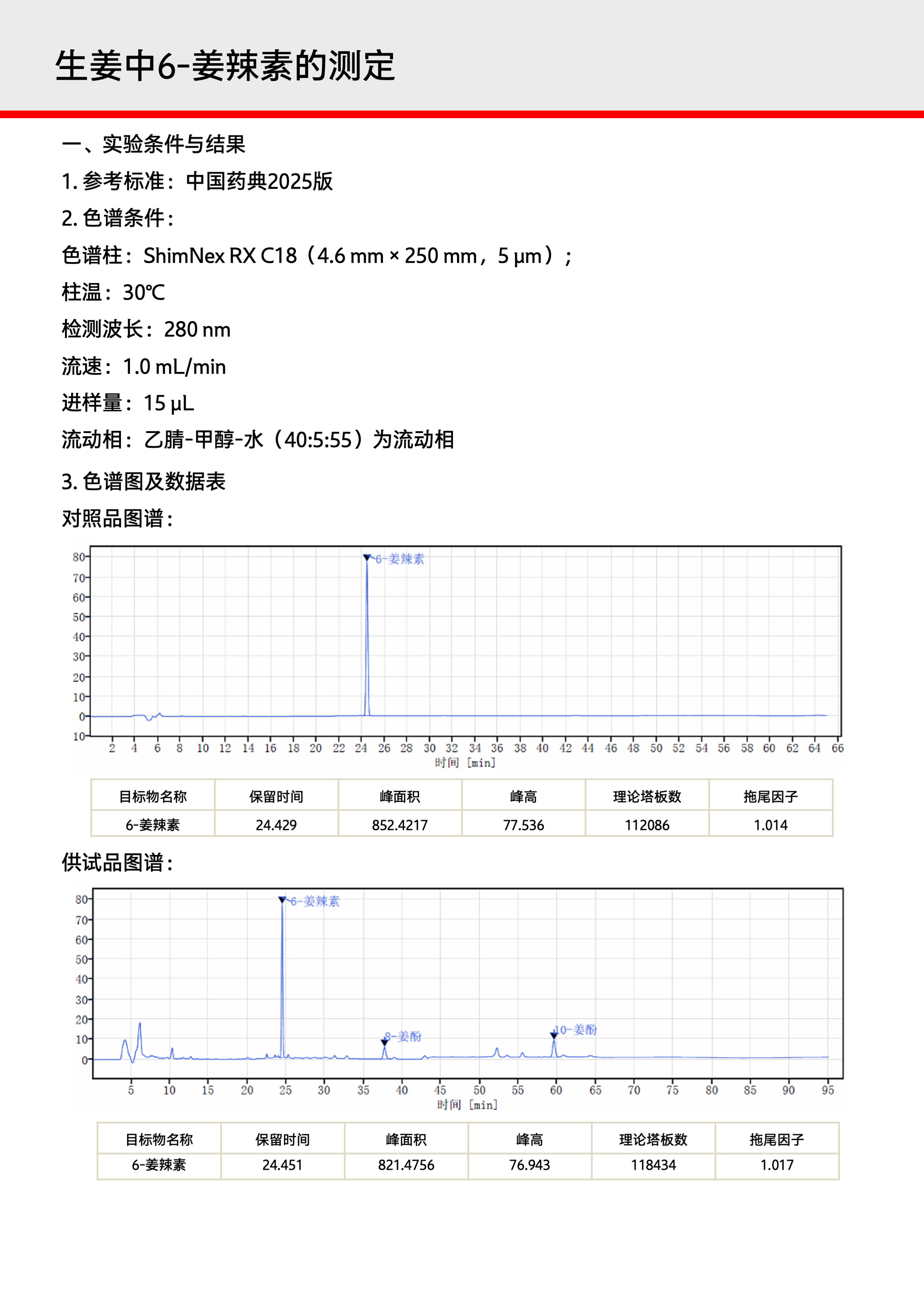 生姜中6-姜辣素的测定

一、实验条件与结果

1.参考标准：中国药典2025版

2.色谱条件：

色谱柱：ShimNex RX C18（4.6 mm × 250 mm，5 μm）；

柱温：30℃

检测波长：280 nm

流速：1.0 mL/min

进样量：15 μL

流动相：乙腈-甲醇-水（40:5:55）为流动相

3.色谱图及数据表

对照品图谱：

80
70
60
50
40
30
20
10
0
10
6-姜辣素
2 4 6 8 10 12 14 16 18 20 22 24 26 28 30 32 34 36 38 40 42 44 46 48 50 52 54 56 58 60 62 64 66
时间 [min]

| 目标物名称 | 保留时间 | 峰面积 | 峰高 | 理论塔板数 | 拖尾因子 |
|---|---|---|---|---|---|
| 6-姜辣素 | 24.429 | 852.4217 | 77.536 | 112086 | 1.014 |

供试品图谱：

80
70
60
50
40
30
20
10
0
6-姜辣素
8-姜酚
10-姜酚
5 10 15 20 25 30 35 40 45 50 55 60 65 70 75 80 85 90 95
时间 [min]

| 目标物名称 | 保留时间 | 峰面积 | 峰高 | 理论塔板数 | 拖尾因子 |
|---|---|---|---|---|---|
| 6-姜辣素 | 24.451 | 821.4756 | 76.943 | 118434 | 1.017 |